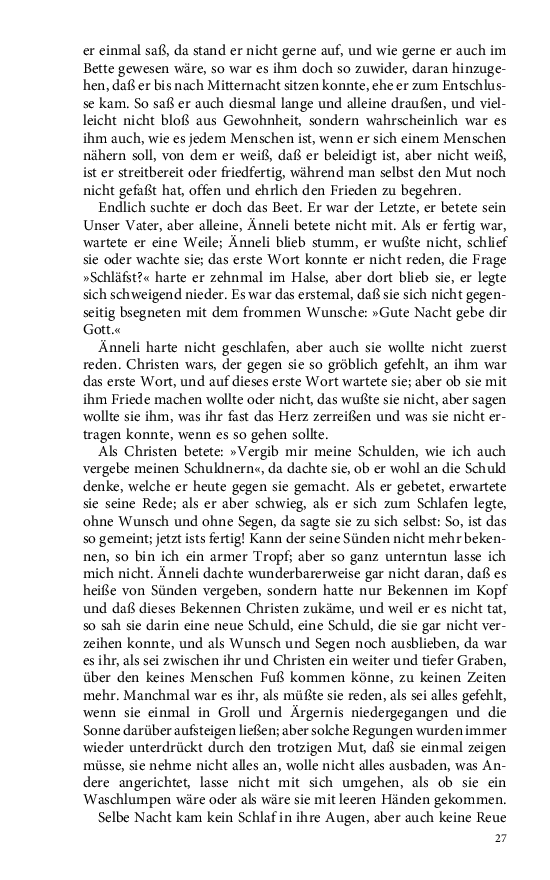 er einmal saß, da stand er nicht gerne auf, und wie gerne er auch im Bette gewesen wäre, so war es ihm doch so zuwider, daran hinzugehen, daß er bis nach Mitternacht sitzen konnte, ehe er zum Entschlusse kam. So saß er auch diesmal lange und alleine draußen, und vielleicht nicht bloß aus Gewohnheit, sondern wahrscheinlich war es ihm auch, wie es jedem Menschen ist, wenn er sich einem Menschen nähern soll, von dem er weiß, daß er beleidigt ist, aber nicht weiß, ist er streitbereit oder friedfertig, während man selbst den Mut noch nicht gefaßt hat, offen und ehrlich den Frieden zu begehren.

Endlich suchte er doch das Beet. Er war der Letzte, er betete sein Unser Vater, aber alleine, Änneli betete nicht mit. Als er fertig war, wartete er eine Weile; Änneli blieb stumm, er wußte nicht, schlief sie oder wachte sie; das erste Wort konnte er nicht reden, die Frage »Schläfst?« harte er zehnmal im Halse, aber dort blieb sie, er legte sich schweigend nieder. Es war das erstemal, daß sie sich nicht gegenseitig bsegneten mit dem frommen Wunsche: »Gute Nacht gebe dir Gott.«

Änneli harte nicht geschlafen, aber auch sie wollte nicht zuerst reden. Christen wars, der gegen sie so gröblich gefehlt, an ihm war das erste Wort, und auf dieses erste Wort wartete sie; aber ob sie mit ihm Friede machen wollte oder nicht, das wußte sie nicht, aber sagen wollte sie ihm, was ihr fast das Herz zerreißen und was sie nicht ertragen konnte, wenn es so gehen sollte.

Als Christen betete: »Vergib mir meine Schulden, wie ich auch vergebe meinen Schuldnern«, da dachte sie, ob er wohl an die Schuld denke, welche er heute gegen sie gemacht. Als er gebetet, erwartete sie seine Rede; als er aber schwieg, als er sich zum Schlafen legte, ohne Wunsch und ohne Segen, da sagte sie zu sich selbst: So, ist das so gemeint; jetzt ists fertig! Kann der seine Sünden nicht mehr bekennen, so bin ich ein armer Tropf; aber so ganz unterntun lasse ich mich nicht. Änneli dachte wunderbarerweise gar nicht daran, daß es heiße von Sünden vergeben, sondern hatte nur Bekennen im Kopf und daß dieses Bekennen Christen zukäme, und weil er es nicht tat, so sah sie darin eine neue Schuld, eine Schuld, die sie gar nicht verzeihen konnte, und als Wunsch und Segen noch ausblieben, da war es ihr, als sei zwischen ihr und Christen ein weiter und tiefer Graben, über den keines Menschen Fuß kommen könne, zu keinen Zeiten mehr. Manchmal war es ihr, als müßte sie reden, als sei alles gefehlt, wenn sie einmal in Groll und Ärgernis niedergegangen und die Sonne darüber aufsteigen ließen; aber solche Regungen wurden immer wieder unterdrückt durch den trotzigen Mut, daß sie einmal zeigen müsse, sie nehme nicht alles an, wolle nicht alles ausbaden, was Andere angerichtet, lasse nicht mit sich umgehen, als ob sie ein Waschlumpen wäre oder als wäre sie mit leeren Händen gekommen.

Selbe Nacht kam kein Schlaf in ihre Augen, aber auch keine Reue

27